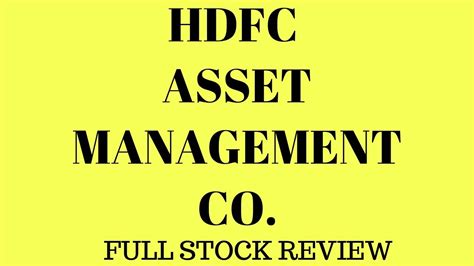 HDFC
ASSET
MANAGEMENT
CO.
FULL STOCK REVIEW